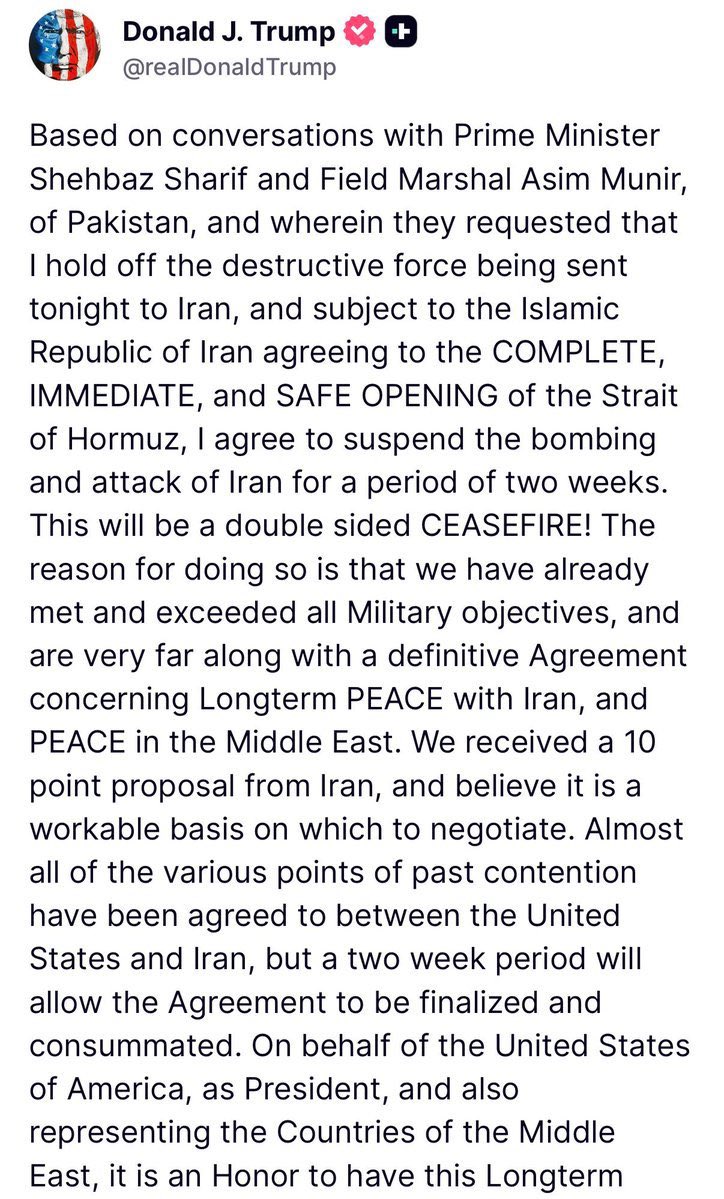 Donald J. Trump
@realDonaldTrump

Based on conversations with Prime Minister Shehbaz Sharif and Field Marshal Asim Munir, of Pakistan, and wherein they requested that I hold off the destructive force being sent tonight to Iran, and subject to the Islamic Republic of Iran agreeing to the COMPLETE, IMMEDIATE, and SAFE OPENING of the Strait of Hormuz, I agree to suspend the bombing and attack of Iran for a period of two weeks. This will be a double sided CEASEFIRE! The reason for doing so is that we have already met and exceeded all Military objectives, and are very far along with a definitive Agreement concerning Longterm PEACE with Iran, and PEACE in the Middle East. We received a 10 point proposal from Iran, and believe it is a workable basis on which to negotiate. Almost all of the various points of past contention have been agreed to between the United States and Iran, but a two week period will allow the Agreement to be finalized and consummated. On behalf of the United States of America, as President, and also representing the Countries of the Middle East, it is an Honor to have this Longterm